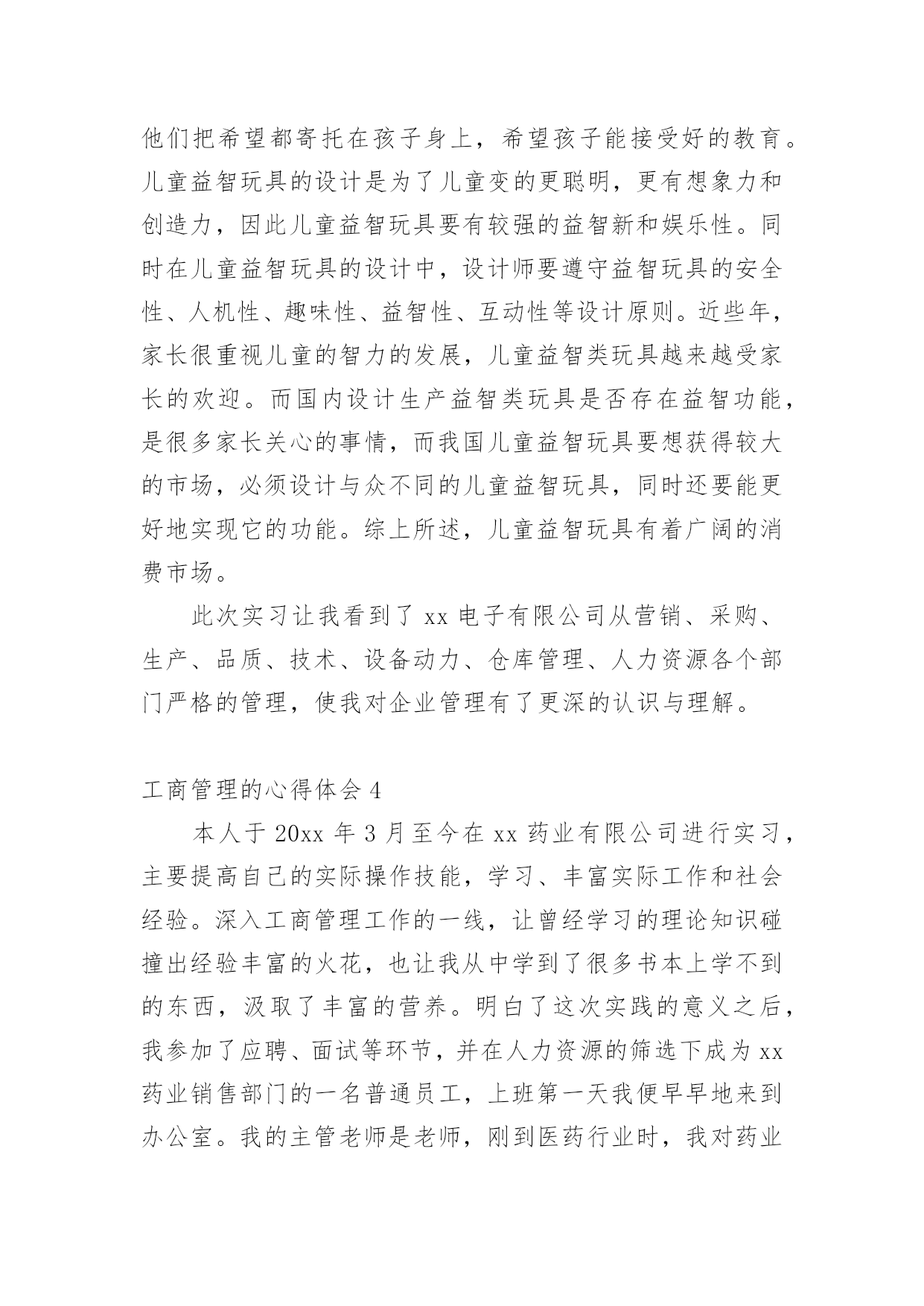 他们把希望都寄托在孩子身上，希望孩子能接受好的教育。儿童益智玩具的设计是为了儿童变的更聪明，更有想象力和创造力，因此儿童益智玩具要有较强的益智新和娱乐性。同时在儿童益智玩具的设计中，设计师要遵守益智玩具的安全性、人机性、趣味性、益智性、互动性等设计原则。近些年，家长很重视儿童的智力的发展，儿童益智类玩具越来越受家长的欢迎。而国内设计生产益智类玩具是否存在益智功能，是很多家长关心的事情，而我国儿童益智玩具要想获得较大的市场，必须设计与众不同的儿童益智玩具，同时还要能更好地实现它的功能。综上所述，儿童益智玩具有着广阔的消费市场。

此次实习让我看到了 xx 电子有限公司从营销、采购、生产、品质、技术、设备动力、仓库管理、人力资源各个部门严格的管理，使我对企业管理有了更深的认识与理解。

工商管理的心得体会 4

本人于 20xx 年 3 月至今在 xx 药业有限公司进行实习，主要提高自己的实际操作技能，学习、丰富实际工作和社会经验。深入工商管理工作的一线，让曾经学习的理论知识碰撞出经验丰富的火花，也让我从中学到了很多书本上学不到的东西，汲取了丰富的营养。明白了这次实践的意义之后，我参加了应聘、面试等环节，并在人力资源的筛选下成为 xx 药业销售部门的一名普通员工，上班第一天我便早早地来到办公室。我的主管老师是老师，刚到医药行业时，我对药业